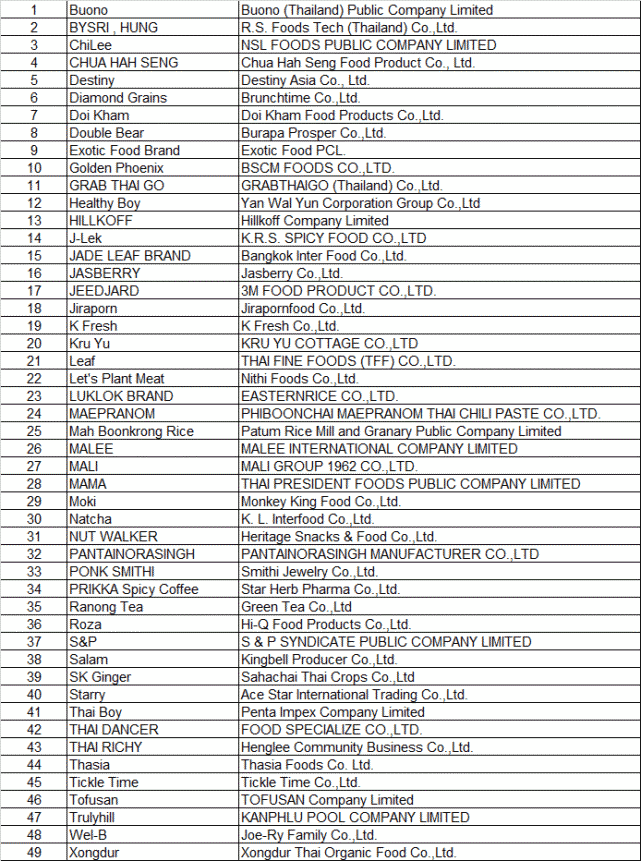 | 1 | Buono | Buono (Thailand) Public Company Limited |
|---|---|---|
| 2 | BYSRI , HUNG | R.S. Foods Tech (Thailand) Co.,Ltd. |
| 3 | ChiLee | NSL FOODS PUBLIC COMPANY LIMITED |
| 4 | CHUA HAH SENG | Chua Hah Seng Food Product Co., Ltd. |
| 5 | Destiny | Destiny Asia Co., Ltd. |
| 6 | Diamond Grains | Brunchtime Co.,Ltd. |
| 7 | Doi Kham | Doi Kham Food Products Co.,Ltd. |
| 8 | Double Bear | Burapa Prosper Co.,Ltd. |
| 9 | Exotic Food Brand | Exotic Food PCL. |
| 10 | Golden Phoenix | BSCM FOODS CO.,LTD. |
| 11 | GRAB THAI GO | GRABTHAIGO (Thailand) Co.,Ltd. |
| 12 | Healthy Boy | Yan Wal Yun Corporation Group Co.,Ltd |
| 13 | HILLKOFF | Hillkoff Company Limited |
| 14 | J-Lek | K.R.S. SPICY FOOD CO.,LTD |
| 15 | JADE LEAF BRAND | Bangkok Inter Food Co.,Ltd. |
| 16 | JASBERRY | Jasberry Co.,Ltd. |
| 17 | JEEDJARD | 3M FOOD PRODUCT CO.,LTD. |
| 18 | Jiraporn | Jirapornfood Co.,Ltd. |
| 19 | K Fresh | K Fresh Co.,Ltd. |
| 20 | Kru Yu | KRU YU COTTAGE CO.,LTD |
| 21 | Leaf | THAI FINE FOODS (TFF) CO.,LTD. |
| 22 | Let's Plant Meat | Nithi Foods Co.,Ltd. |
| 23 | LUKLOK BRAND | EASTERNRICE CO.,LTD. |
| 24 | MAEPRANOM | PHIBOONCHAI MAEPRANOM THAI CHILI PASTE CO.,LTD. |
| 25 | Mah Boonkrong Rice | Patum Rice Mill and Granary Public Company Limited |
| 26 | MALEE | MALEE INTERNATIONAL COMPANY LIMITED |
| 27 | MALI | MALI GROUP 1962 CO.,LTD. |
| 28 | MAMA | THAI PRESIDENT FOODS PUBLIC COMPANY LIMITED |
| 29 | Moki | Monkey King Food Co.,Ltd. |
| 30 | Natcha | K. L. Interfood Co.,Ltd. |
| 31 | NUT WALKER | Heritage Snacks & Food Co.,Ltd. |
| 32 | PANTAINORASINGH | PANTAINORASINGH MANUFACTURER CO.,LTD |
| 33 | PONK SMITHI | Smithi Jewelry Co.,Ltd. |
| 34 | PRIKKA Spicy Coffee | Star Herb Pharma Co.,Ltd. |
| 35 | Ranong Tea | Green Tea Co.,Ltd |
| 36 | Roza | Hi-Q Food Products Co.,Ltd. |
| 37 | S&P | S & P SYNDICATE PUBLIC COMPANY LIMITED |
| 38 | Salam | Kingbell Producer Co.,Ltd. |
| 39 | SK Ginger | Sahachai Thai Crops Co.,Ltd |
| 40 | Starry | Ace Star International Trading Co.,Ltd. |
| 41 | Thai Boy | Penta Impex Company Limited |
| 42 | THAI DANCER | FOOD SPECIALIZE CO.,LTD. |
| 43 | THAI RICHY | Henglee Community Business Co.,Ltd. |
| 44 | Thasia | Thasia Foods Co. Ltd. |
| 45 | Tickle Time | Tickle Time Co.,Ltd. |
| 46 | Tofusan | TOFUSAN Company Limited |
| 47 | Trulyhill | KANPHLU POOL COMPANY LIMITED |
| 48 | Wel-B | Joe-Ry Family Co.,Ltd. |
| 49 | Xongdur | Xongdur Thai Organic Food Co.,Ltd. |